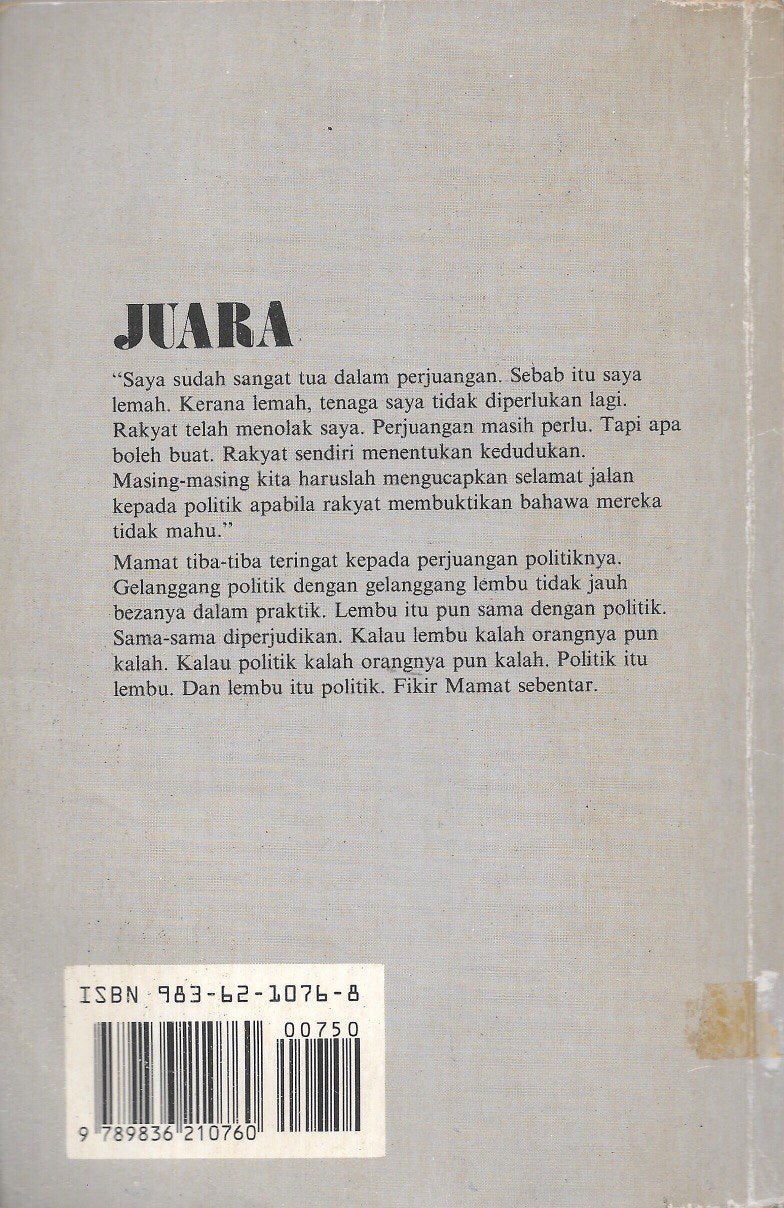 JUARA

"Saya sudah sangat tua dalam perjuangan. Sebab itu saya lemah. Kerana lemah, tenaga saya tidak diperlukan lagi. Rakyat telah menolak saya. Perjuangan masih perlu. Tapi apa boleh buat. Rakyat sendiri menentukan kedudukan. Masing-masing kita haruslah mengucapkan selamat jalan kepada politik apabila rakyat membuktikan bahawa mereka tidak mahu."

Mamat tiba-tiba teringat kepada perjuangan politiknya. Gelanggang politik dengan gelanggang lembu tidak jauh bezanya dalam praktik. Lembu itu pun sama dengan politik. Sama-sama diperjudikan. Kalau lembu kalah orangnya pun kalah. Kalau politik kalah orangnya pun kalah. Politik itu lembu. Dan lembu itu politik. Fikir Mamat sebentar.

ISBN 983-62-1076-8

00750

9 789836 210760